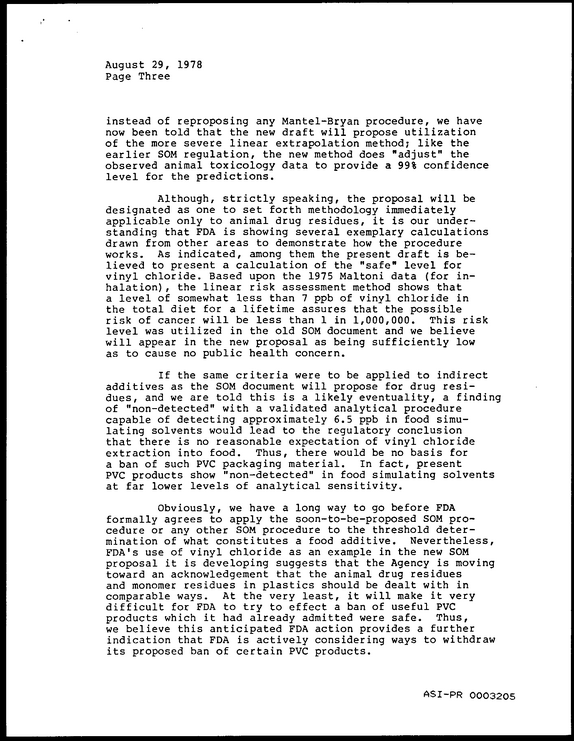 August 29, 1978
Page Three

instead of reproposing any Mantel-Bryan procedure, we have now been told that the new draft will propose utilization of the more severe linear extrapolation method; like the earlier SOM regulation, the new method does "adjust" the observed animal toxicology data to provide a 99% confidence level for the predictions.

Although, strictly speaking, the proposal will be designated as one to set forth methodology immediately applicable only to animal drug residues, it is our understanding that FDA is showing several exemplary calculations drawn from other areas to demonstrate how the procedure works. As indicated, among them the present draft is believed to present a calculation of the "safe" level for vinyl chloride. Based upon the 1975 Maltoni data (for inhalation), the linear risk assessment method shows that a level of somewhat less than 7 ppb of vinyl chloride in the total diet for a lifetime assures that the possible risk of cancer will be less than 1 in 1,000,000. This risk level was utilized in the old SOM document and we believe will appear in the new proposal as being sufficiently low as to cause no public health concern.

If the same criteria were to be applied to indirect additives as the SOM document will propose for drug residues, and we are told this is a likely eventuality, a finding of "non-detected" with a validated analytical procedure capable of detecting approximately 6.5 ppb in food simulating solvents would lead to the regulatory conclusion that there is no reasonable expectation of vinyl chloride extraction into food. Thus, there would be no basis for a ban of such PVC packaging material. In fact, present PVC products show "non-detected" in food simulating solvents at far lower levels of analytical sensitivity.

Obviously, we have a long way to go before FDA formally agrees to apply the soon-to-be-proposed SOM procedure or any other SOM procedure to the threshold determination of what constitutes a food additive. Nevertheless, FDA's use of vinyl chloride as an example in the new SOM proposal it is developing suggests that the Agency is moving toward an acknowledgement that the animal drug residues and monomer residues in plastics should be dealt with in comparable ways. At the very least, it will make it very difficult for FDA to try to effect a ban of useful PVC products which it had already admitted were safe. Thus, we believe this anticipated FDA action provides a further indication that FDA is actively considering ways to withdraw its proposed ban of certain PVC products.

ASI-PR 0003205